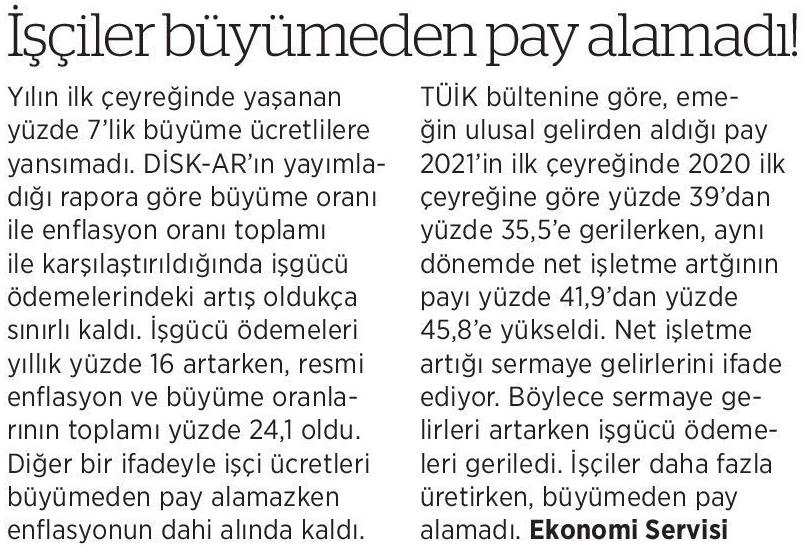 İşçiler büyümeden pay alamadı!

Yılın ilk çeyreğinde yaşanan yüzde 7'lik büyüme ücretlilere yansımadı. DİSK-AR'ın yayımladığı rapora göre büyüme oranı ile enflasyon oranı toplamı ile karşılaştırıldığında işgücü ödemelerindeki artış oldukça sınırlı kaldı. İşgücü ödemeleri yıllık yüzde 16 artarken, resmi enflasyon ve büyüme oranlarının toplamı yüzde 24,1 oldu. Diğer bir ifadeyle işçi ücretleri büyümeden pay alamazken enflasyonun dahi alında kaldı.

TÜİK bültenine göre, emeğin ulusal gelirden aldığı pay 2021'in ilk çeyreğinde 2020 ilk çeyreğine göre yüzde 39'dan yüzde 35,5'e gerilerken, aynı dönemde net işletme artğının payı yüzde 41,9'dan yüzde 45,8'e yükseldi. Net işletme artığı sermaye gelirlerini ifade ediyor. Böylece sermaye gelirleri artarken işgücü ödemeleri geriledi. İşçiler daha fazla üretirken, büyümeden pay alamadı. Ekonomi Servisi